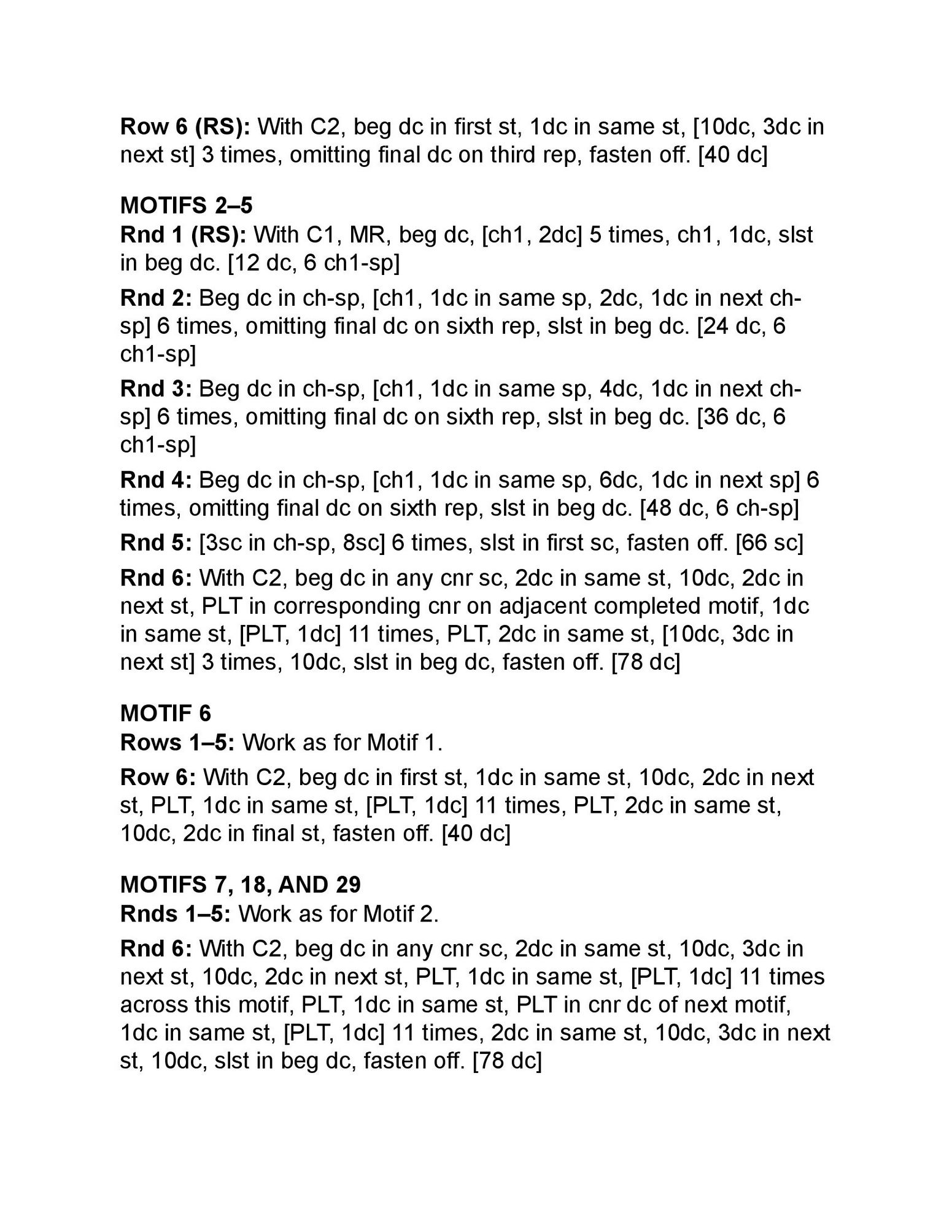 Row 6 (RS): With C2, beg dc in first st, 1dc in same st, [10dc, 3dc in next st] 3 times, omitting final dc on third rep, fasten off. [40 dc]

MOTIFS 2–5
Rnd 1 (RS): With C1, MR, beg dc, [ch1, 2dc] 5 times, ch1, 1dc, slst in beg dc. [12 dc, 6 ch1-sp]

Rnd 2: Beg dc in ch-sp, [ch1, 1dc in same sp, 2dc, 1dc in next ch-sp] 6 times, omitting final dc on sixth rep, slst in beg dc. [24 dc, 6 ch1-sp]

Rnd 3: Beg dc in ch-sp, [ch1, 1dc in same sp, 4dc, 1dc in next ch-sp] 6 times, omitting final dc on sixth rep, slst in beg dc. [36 dc, 6 ch1-sp]

Rnd 4: Beg dc in ch-sp, [ch1, 1dc in same sp, 6dc, 1dc in next sp] 6 times, omitting final dc on sixth rep, slst in beg dc. [48 dc, 6 ch-sp]

Rnd 5: [3sc in ch-sp, 8sc] 6 times, slst in first sc, fasten off. [66 sc]

Rnd 6: With C2, beg dc in any cnr sc, 2dc in same st, 10dc, 2dc in next st, PLT in corresponding cnr on adjacent completed motif, 1dc in same st, [PLT, 1dc] 11 times, PLT, 2dc in same st, [10dc, 3dc in next st] 3 times, 10dc, slst in beg dc, fasten off. [78 dc]

MOTIF 6
Rows 1–5: Work as for Motif 1.

Row 6: With C2, beg dc in first st, 1dc in same st, 10dc, 2dc in next st, PLT, 1dc in same st, [PLT, 1dc] 11 times, PLT, 2dc in same st, 10dc, 2dc in final st, fasten off. [40 dc]

MOTIFS 7, 18, AND 29
Rnds 1–5: Work as for Motif 2.

Rnd 6: With C2, beg dc in any cnr sc, 2dc in same st, 10dc, 3dc in next st, 10dc, 2dc in next st, PLT, 1dc in same st, [PLT, 1dc] 11 times across this motif, PLT, 1dc in same st, PLT in cnr dc of next motif, 1dc in same st, [PLT, 1dc] 11 times, 2dc in same st, 10dc, 3dc in next st, 10dc, slst in beg dc, fasten off. [78 dc]